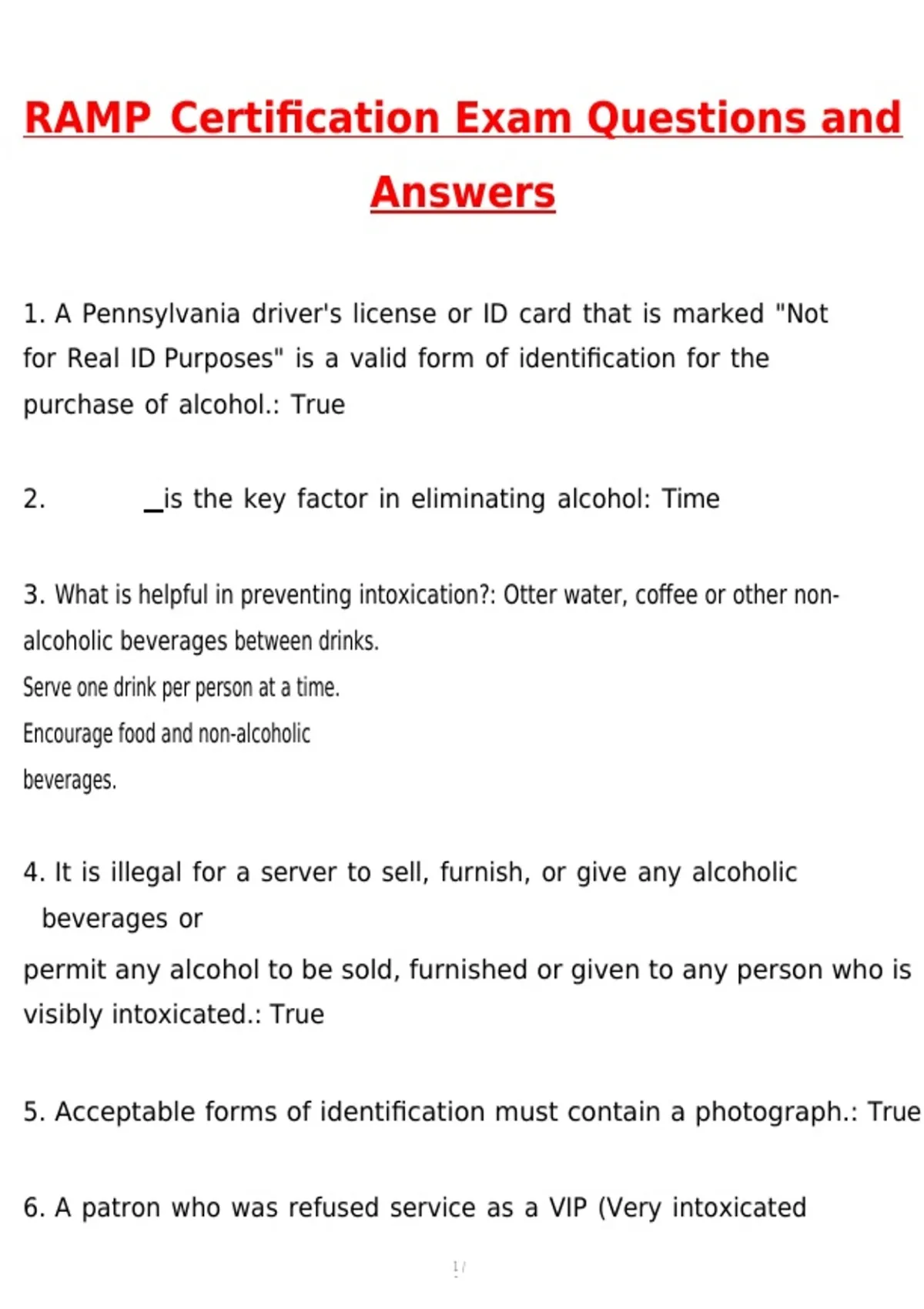 RAMP Certification Exam Questions and Answers

1. A Pennsylvania driver's license or ID card that is marked "Not for Real ID Purposes" is a valid form of identification for the purchase of alcohol.: True

2. _is the key factor in eliminating alcohol: Time

3. What is helpful in preventing intoxication?: Otter water, coffee or other non-alcoholic beverages between drinks.
Serve one drink per person at a time.
Encourage food and non-alcoholic beverages.

4. It is illegal for a server to sell, furnish, or give any alcoholic beverages or
permit any alcohol to be sold, furnished or given to any person who is visibly intoxicated.: True

5. Acceptable forms of identification must contain a photograph.: True

6. A patron who was refused service as a VIP (Very intoxicated

1 /